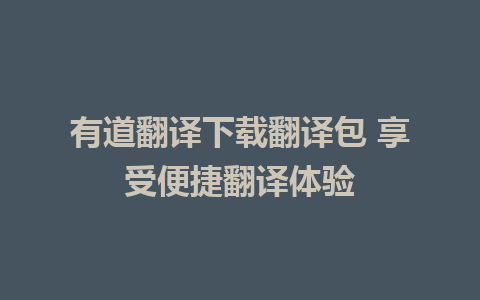 有道翻译下载翻译包 享受便捷翻译体验